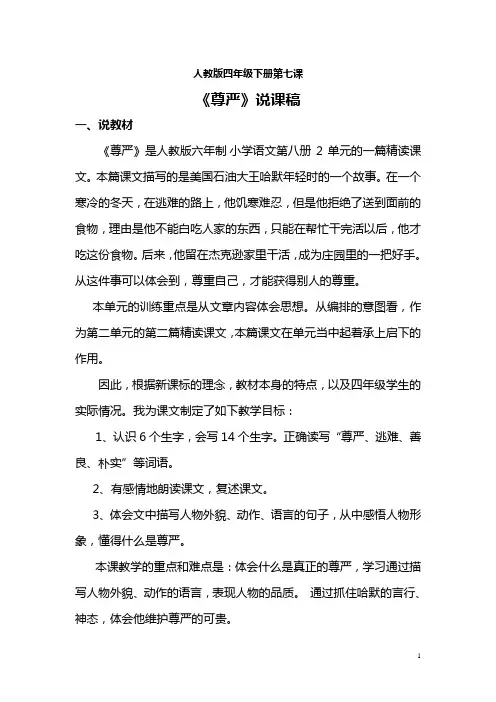 人教版四年级下册第七课

《尊严》说课稿

一、说教材

《尊严》是人教版六年制小学语文第八册 2 单元的一篇精读课文。本篇课文描写的是美国石油大王哈默年轻时的一个故事。在一个寒冷的冬天，在逃难的路上，他饥寒难忍，但是他拒绝了送到面前的食物，理由是他不能白吃人家的东西，只能在帮忙干完活以后，他才吃这份食物。后来，他留在杰克逊家里干活，成为庄园里的一把好手。从这件事可以体会到，尊重自己，才能获得别人的尊重。

本单元的训练重点是从文章内容体会思想。从编排的意图看，作为第二单元的第二篇精读课文，本篇课文在单元当中起着承上启下的作用。

因此，根据新课标的理念，教材本身的特点，以及四年级学生的实际情况。我为课文制定了如下教学目标：

1、认识 6 个生字，会写 14 个生字。正确读写“尊严、逃难、善良、朴实”等词语。

2、有感情地朗读课文，复述课文。

3、体会文中描写人物外貌、动作、语言的句子，从中感悟人物形象，懂得什么是尊严。

本课教学的重点和难点是：体会什么是真正的尊严，学习通过描写人物外貌、动作的语言，表现人物的品质。 通过抓住哈默的言行、神态，体会他维护尊严的可贵。

1